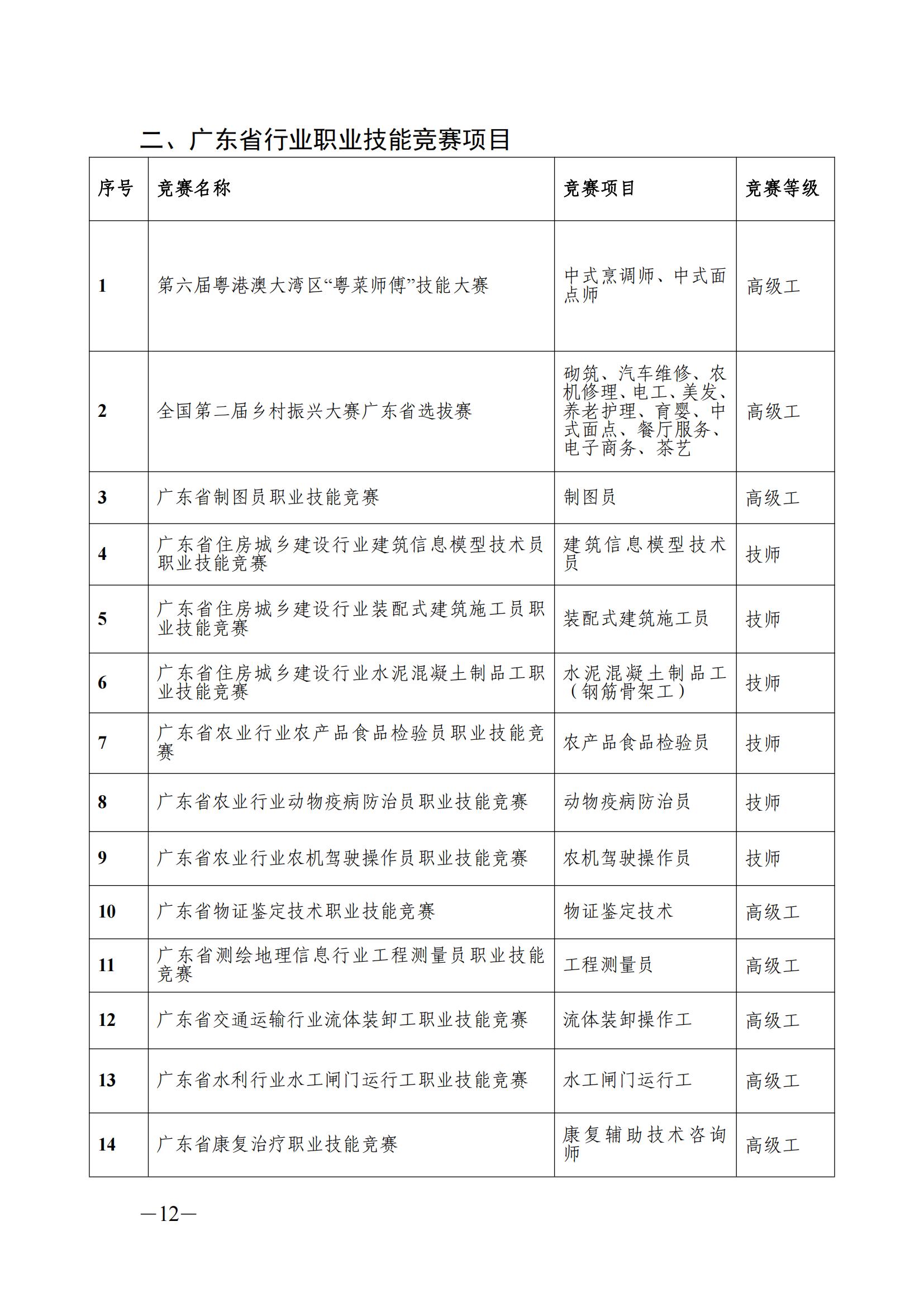 二、广东省行业职业技能竞赛项目

| 序号 | 竞赛名称 | 竞赛项目 | 竞赛等级 |
|---|---|---|---|
| 1 | 第六届粤港澳大湾区“粤菜师傅”技能大赛 | 中式烹调师、中式面点师 | 高级工 |
| 2 | 全国第二届乡村振兴大赛广东省选拔赛 | 砌筑、汽车维修、农机修理、电工、美发、养老护理、育婴、中式面点、餐厅服务、电子商务、茶艺 | 高级工 |
| 3 | 广东省制图员职业技能竞赛 | 制图员 | 高级工 |
| 4 | 广东省住房城乡建设行业建筑信息模型技术员职业技能竞赛 | 建筑信息模型技术员 | 技师 |
| 5 | 广东省住房城乡建设行业装配式建筑施工员职业技能竞赛 | 装配式建筑施工员 | 技师 |
| 6 | 广东省住房城乡建设行业水泥混凝土制品工职业技能竞赛 | 水泥混凝土制品工（钢筋骨架工） | 技师 |
| 7 | 广东省农业行业农产品食品检验员职业技能竞赛 | 农产品食品检验员 | 技师 |
| 8 | 广东省农业行业动物疫病防治员职业技能竞赛 | 动物疫病防治员 | 技师 |
| 9 | 广东省农业行业农机驾驶操作员职业技能竞赛 | 农机驾驶操作员 | 技师 |
| 10 | 广东省物证鉴定技术职业技能竞赛 | 物证鉴定技术 | 高级工 |
| 11 | 广东省测绘地理信息行业工程测量员职业技能竞赛 | 工程测量员 | 高级工 |
| 12 | 广东省交通运输行业流体装卸工职业技能竞赛 | 流体装卸操作工 | 高级工 |
| 13 | 广东省水利行业水工闸门运行工职业技能竞赛 | 水工闸门运行工 | 高级工 |
| 14 | 广东省康复治疗职业技能竞赛 | 康复辅助技术咨询师 | 高级工 |

—12—